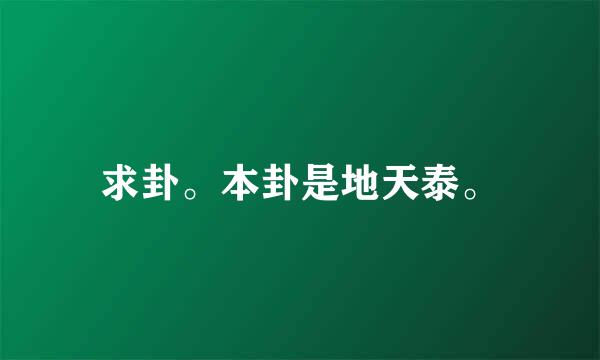 求卦。本卦是地天泰。